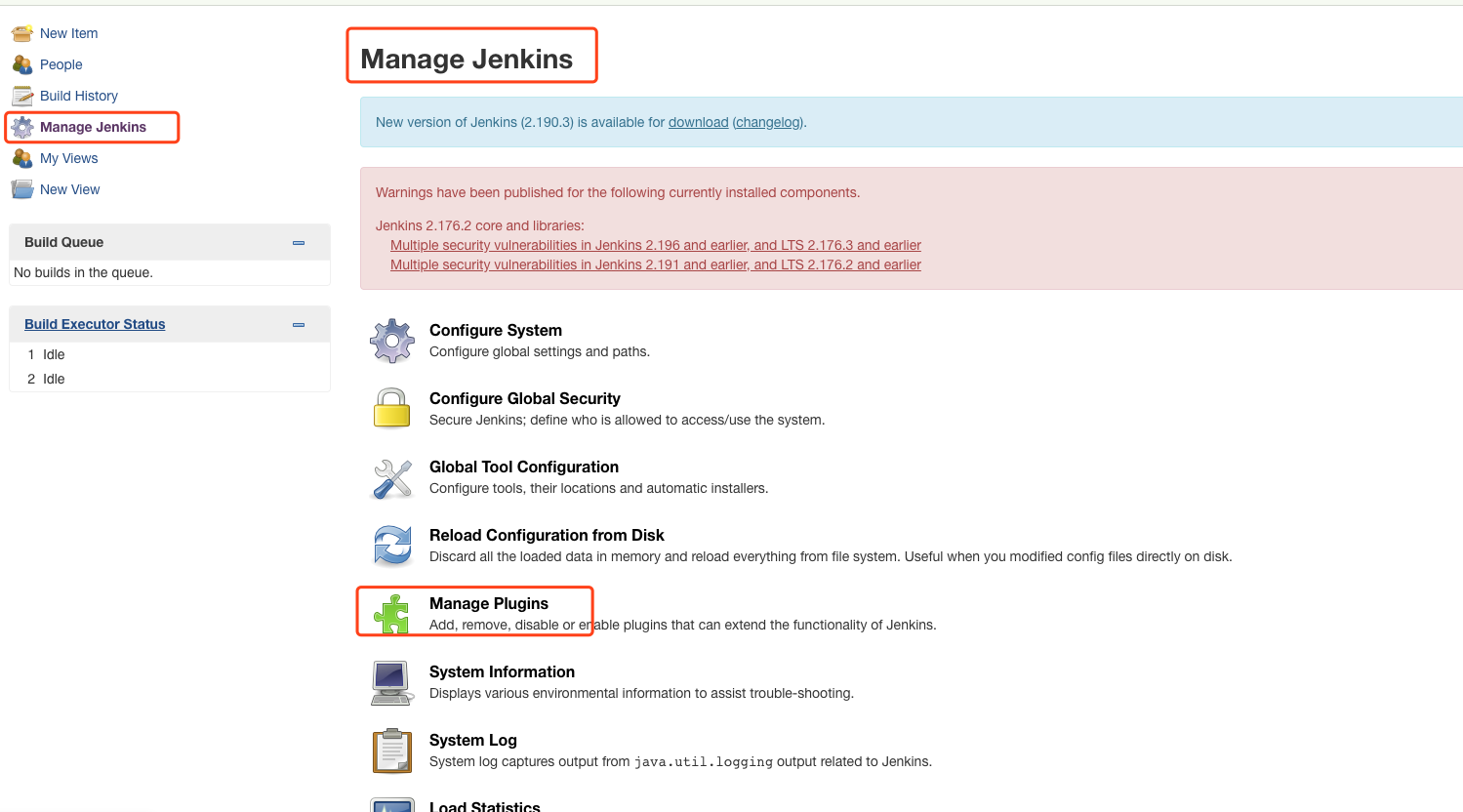 New Item
People
Build History
Manage Jenkins
My Views
New View

Build Queue
No builds in the queue.

Build Executor Status
1 Idle
2 Idle

Manage Jenkins

New version of Jenkins (2.190.3) is available for download (changelog).

Warnings have been published for the following currently installed components.

Jenkins 2.176.2 core and libraries:
Multiple security vulnerabilities in Jenkins 2.196 and earlier, and LTS 2.176.3 and earlier
Multiple security vulnerabilities in Jenkins 2.191 and earlier, and LTS 2.176.2 and earlier

Configure System
Configure global settings and paths.

Configure Global Security
Secure Jenkins; define who is allowed to access/use the system.

Global Tool Configuration
Configure tools, their locations and automatic installers.

Reload Configuration from Disk
Discard all the loaded data in memory and reload everything from file system. Useful when you modified config files directly on disk.

Manage Plugins
Add, remove, disable or enable plugins that can extend the functionality of Jenkins.

System Information
Displays various environmental information to assist trouble-shooting.

System Log
System log captures output from java.util.logging output related to Jenkins.

Load Statistics